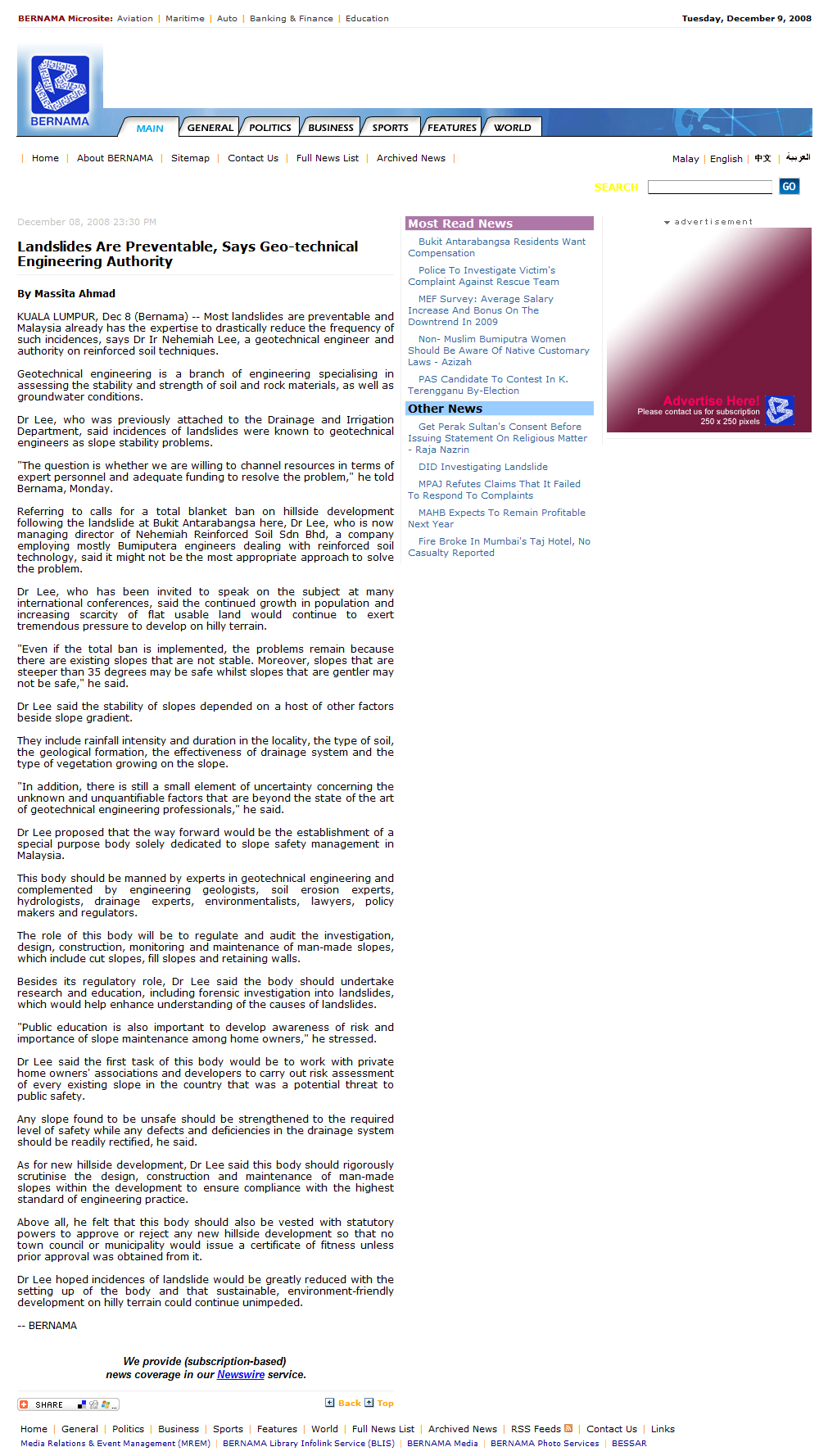 BERNAMA Microsite: Aviation | Maritime | Auto | Banking & Finance | Education

Tuesday, December 9, 2008

BERNAMA

MAIN GENERAL POLITICS BUSINESS SPORTS FEATURES WORLD

| Home | About BERNAMA | Sitemap | Contact Us | Full News List | Archived News |

Malay | English | 中文 | العربية

SEARCH GO

December 08, 2008 23:30 PM

Landslides Are Preventable, Says Geo-technical Engineering Authority

By Massita Ahmad

KUALA LUMPUR, Dec 8 (Bernama) -- Most landslides are preventable and Malaysia already has the expertise to drastically reduce the frequency of such incidences, says Dr Ir Nehemiah Lee, a geotechnical engineer and authority on reinforced soil techniques.

Geotechnical engineering is a branch of engineering specialising in assessing the stability and strength of soil and rock materials, as well as groundwater conditions.

Dr Lee, who was previously attached to the Drainage and Irrigation Department, said incidences of landslides were known to geotechnical engineers as slope stability problems.

"The question is whether we are willing to channel resources in terms of expert personnel and adequate funding to resolve the problem," he told Bernama, Monday.

Referring to calls for a total blanket ban on hillside development following the landslide at Bukit Antarabangsa here, Dr Lee, who is now managing director of Nehemiah Reinforced Soil Sdn Bhd, a company employing mostly Bumiputera engineers dealing with reinforced soil technology, said it might not be the most appropriate approach to solve the problem.

Dr Lee, who has been invited to speak on the subject at many international conferences, said the continued growth in population and increasing scarcity of flat usable land would continue to exert tremendous pressure to develop on hilly terrain.

"Even if the total ban is implemented, the problems remain because there are existing slopes that are not stable. Moreover, slopes that are steeper than 35 degrees may be safe whilst slopes that are gentler may not be safe," he said.

Dr Lee said the stability of slopes depended on a host of other factors beside slope gradient.

They include rainfall intensity and duration in the locality, the type of soil, the geological formation, the effectiveness of drainage system and the type of vegetation growing on the slope.

"In addition, there is still a small element of uncertainty concerning the unknown and unquantifiable factors that are beyond the state of the art of geotechnical engineering professionals," he said.

Dr Lee proposed that the way forward would be the establishment of a special purpose body solely dedicated to slope safety management in Malaysia.

This body should be manned by experts in geotechnical engineering and complemented by engineering geologists, soil erosion experts, hydrologists, drainage experts, environmentalists, lawyers, policy makers and regulators.

The role of this body will be to regulate and audit the investigation, design, construction, monitoring and maintenance of man-made slopes, which include cut slopes, fill slopes and retaining walls.

Besides its regulatory role, Dr Lee said the body should undertake research and education, including forensic investigation into landslides, which would help enhance understanding of the causes of landslides.

"Public education is also important to develop awareness of risk and importance of slope maintenance among home owners," he stressed.

Dr Lee said the first task of this body would be to work with private home owners' associations and developers to carry out risk assessment of every existing slope in the country that was a potential threat to public safety.

Any slope found to be unsafe should be strengthened to the required level of safety while any defects and deficiencies in the drainage system should be readily rectified, he said.

As for new hillside development, Dr Lee said this body should rigorously scrutinise the design, construction and maintenance of man-made slopes within the development to ensure compliance with the highest standard of engineering practice.

Above all, he felt that this body should also be vested with statutory powers to approve or reject any new hillside development so that no town council or municipality would issue a certificate of fitness unless prior approval was obtained from it.

Dr Lee hoped incidences of landslide would be greatly reduced with the setting up of the body and that sustainable, environment-friendly development on hilly terrain could continue unimpeded.

-- BERNAMA

We provide (subscription-based) news coverage in our Newswire service.

SHARE

Back Top

Most Read News

Bukit Antarabangsa Residents Want Compensation

Police To Investigate Victim's Complaint Against Rescue Team

MEF Survey: Average Salary Increase And Bonus On The Downtrend In 2009

Non- Muslim Bumiputra Women Should Be Aware Of Native Customary Laws - Azizah

PAS Candidate To Contest In K. Terengganu By-Election

Other News

Get Perak Sultan's Consent Before Issuing Statement On Religious Matter - Raja Nazrin

DID Investigating Landslide

MPAJ Refutes Claims That It Failed To Respond To Complaints

MAHB Expects To Remain Profitable Next Year

Fire Broke In Mumbai's Taj Hotel, No Casualty Reported

advertisement

Advertise Here!
Please contact us for subscription
250 x 250 pixels

Home | General | Politics | Business | Sports | Features | World | Full News List | Archived News | RSS Feeds | Contact Us | Links

Media Relations & Event Management (MREM) | BERNAMA Library Infolink Service (BLIS) | BERNAMA Media | BERNAMA Photo Services | BESSAR